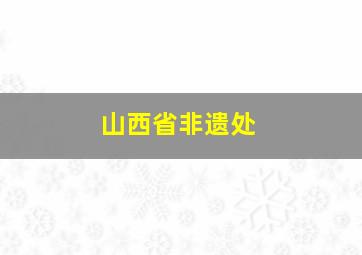 山西省非遗处